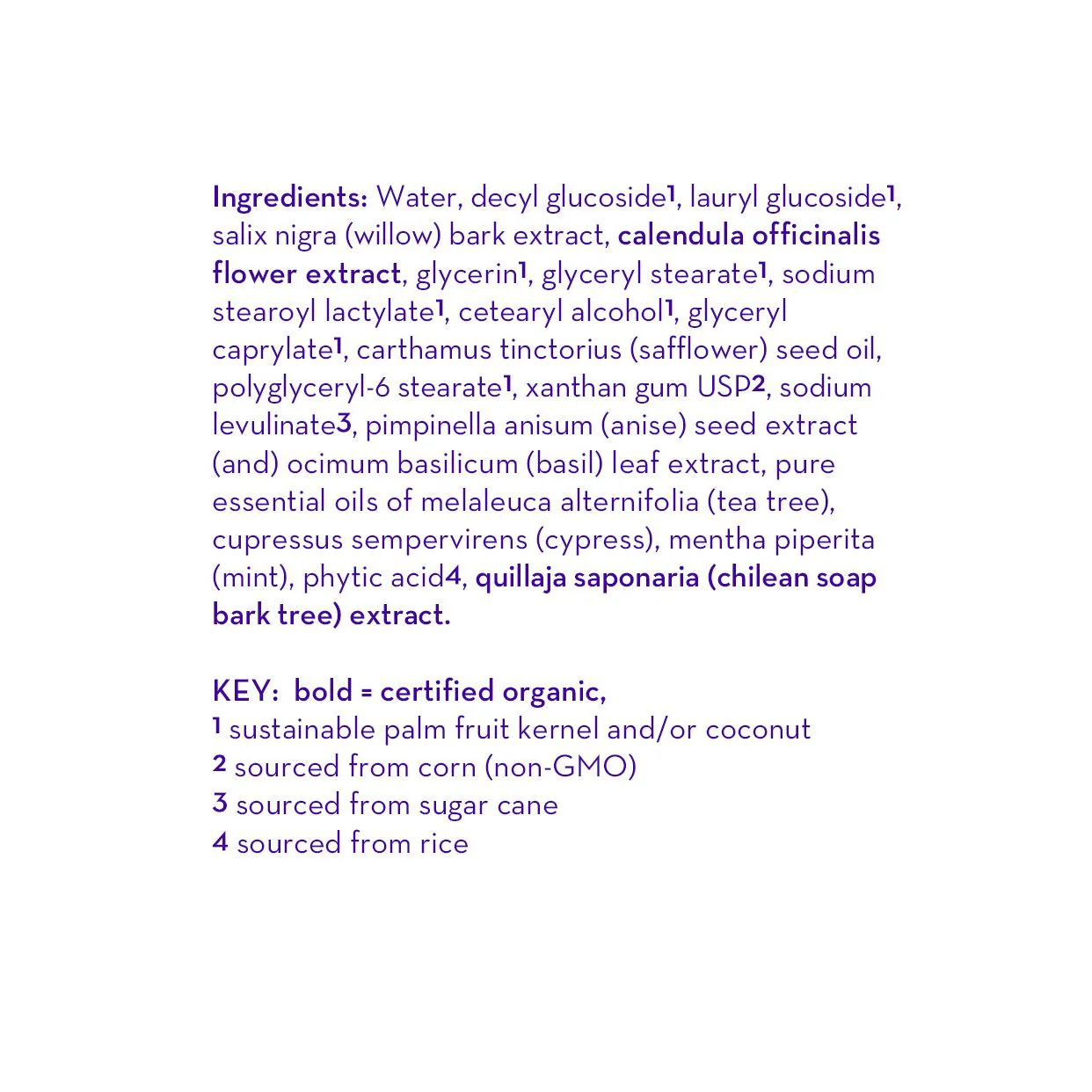 Ingredients: Water, decyl glucoside1, lauryl glucoside1, salix nigra (willow) bark extract, calendula officinalis flower extract, glycerin1, glyceryl stearate1, sodium stearoyl lactylate1, cetearyl alcohol1, glyceryl caprylate1, carthamus tinctorius (safflower) seed oil, polyglyceryl-6 stearate1, xanthan gum USP2, sodium levulinate3, pimpinella anisum (anise) seed extract (and) ocimum basilicum (basil) leaf extract, pure essential oils of melaleuca alternifolia (tea tree), cupressus sempervirens (cypress), mentha piperita (mint), phytic acid4, quillaja saponaria (chilean soap bark tree) extract.

KEY: bold = certified organic,
1 sustainable palm fruit kernel and/or coconut
2 sourced from corn (non-GMO)
3 sourced from sugar cane
4 sourced from rice